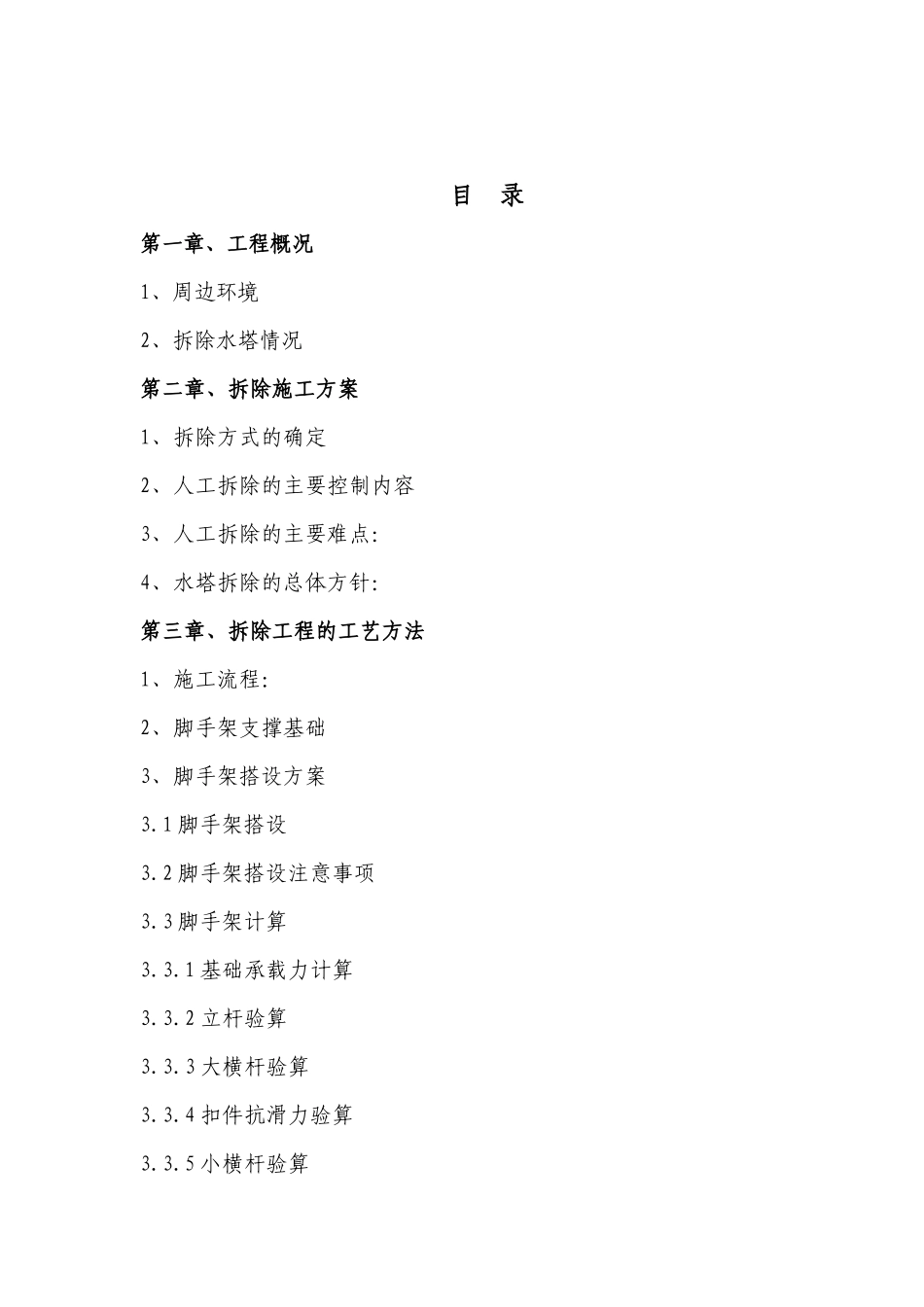 目 录

第一章、工程概况

1、周边环境

2、拆除水塔情况

第二章、拆除施工方案

1、拆除方式的确定

2、人工拆除的主要控制内容

3、人工拆除的主要难点:

4、水塔拆除的总体方针:

第三章、拆除工程的工艺方法

1、施工流程:

2、脚手架支撑基础

3、脚手架搭设方案

3.1脚手架搭设

3.2脚手架搭设注意事项

3.3脚手架计算

3.3.1基础承载力计算

3.3.2立杆验算

3.3.3大横杆验算

3.3.4扣件抗滑力验算

3.3.5小横杆验算